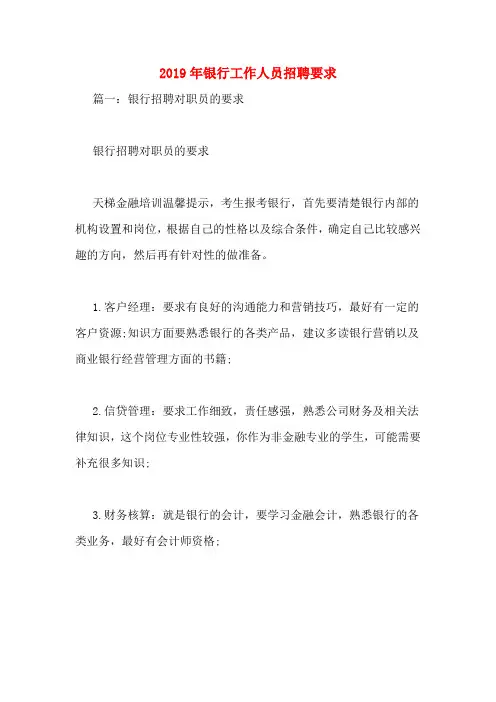 2019年银行工作人员招聘要求

篇一：银行招聘对职员的要求

银行招聘对职员的要求

天梯金融培训温馨提示，考生报考银行，首先要清楚银行内部的机构设置和岗位，根据自己的性格以及综合条件，确定自己比较感兴趣的方向，然后再有针对性的做准备。

1.客户经理：要求有良好的沟通能力和营销技巧，最好有一定的客户资源;知识方面要熟悉银行的各类产品，建议多读银行营销以及商业银行经营管理方面的书籍;

2.信贷管理：要求工作细致，责任感强，熟悉公司财务及相关法律知识，这个岗位专业性较强，你作为非金融专业的学生，可能需要补充很多知识;

3.财务核算：就是银行的会计，要学习金融会计，熟悉银行的各类业务，最好有会计师资格;